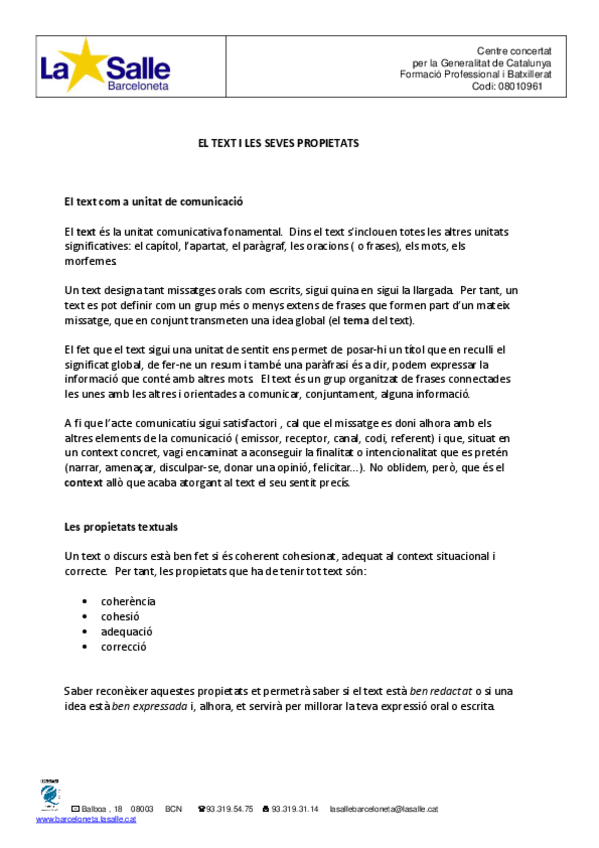 La Salle
Barceloneta

Centre concertat
per la Generalitat de Catalunya
Formació Professional i Batxillerat
Codi: 08010961

EL TEXT I LES SEVES PROPIETATS

El text com a unitat de comunicació

El text és la unitat comunicativa fonamental. Dins el text s'inclouen totes les altres unitats significatives: el capítol, l'apartat, el paràgraf, les oracions ( o frases), els mots, els morfemes.

Un text designa tant missatges orals com escrits, sigui quina en sigui la llargada. Per tant, un text es pot definir com un grup més o menys extens de frases que formen part d'un mateix missatge, que en conjunt transmeten una idea global (el tema del text).

El fet que el text sigui una unitat de sentit ens permet de posar-hi un títol que en reculli el significat global, de fer-ne un resum i també una paràfrasi és a dir, podem expressar la informació que conté amb altres mots. El text és un grup organitzat de frases connectades les unes amb les altres i orientades a comunicar, conjuntament, alguna informació.

A fi que l'acte comunicatiu sigui satisfactori , cal que el missatge es doni alhora amb els altres elements de la comunicació ( emissor, receptor, canal, codi, referent) i que, situat en un context concret, vagi encaminat a aconseguir la finalitat o intencionalitat que es pretén (narrar, amenaçar, disculpar-se, donar una opinió, felicitar...). No oblidem, però, que és el context allò que acaba atorgant al text el seu sentit precís.

Les propietats textuals

Un text o discurs està ben fet si és coherent cohesionat, adequat al context situacional i correcte. Per tant, les propietats que ha de tenir tot text són:

• coherència
• cohesió
• adequació
• correcció

Saber reconèixer aquestes propietats et permetrà saber si el text està ben redactat o si una idea està ben expressada i, alhora, et servirà per millorar la teva expressió oral o escrita.

Balboa , 18 08003 BCN 93.319.54.75 93.319.31.14 lasallebarceloneta@lasalle.cat
www.barceloneta.lasalle.cat